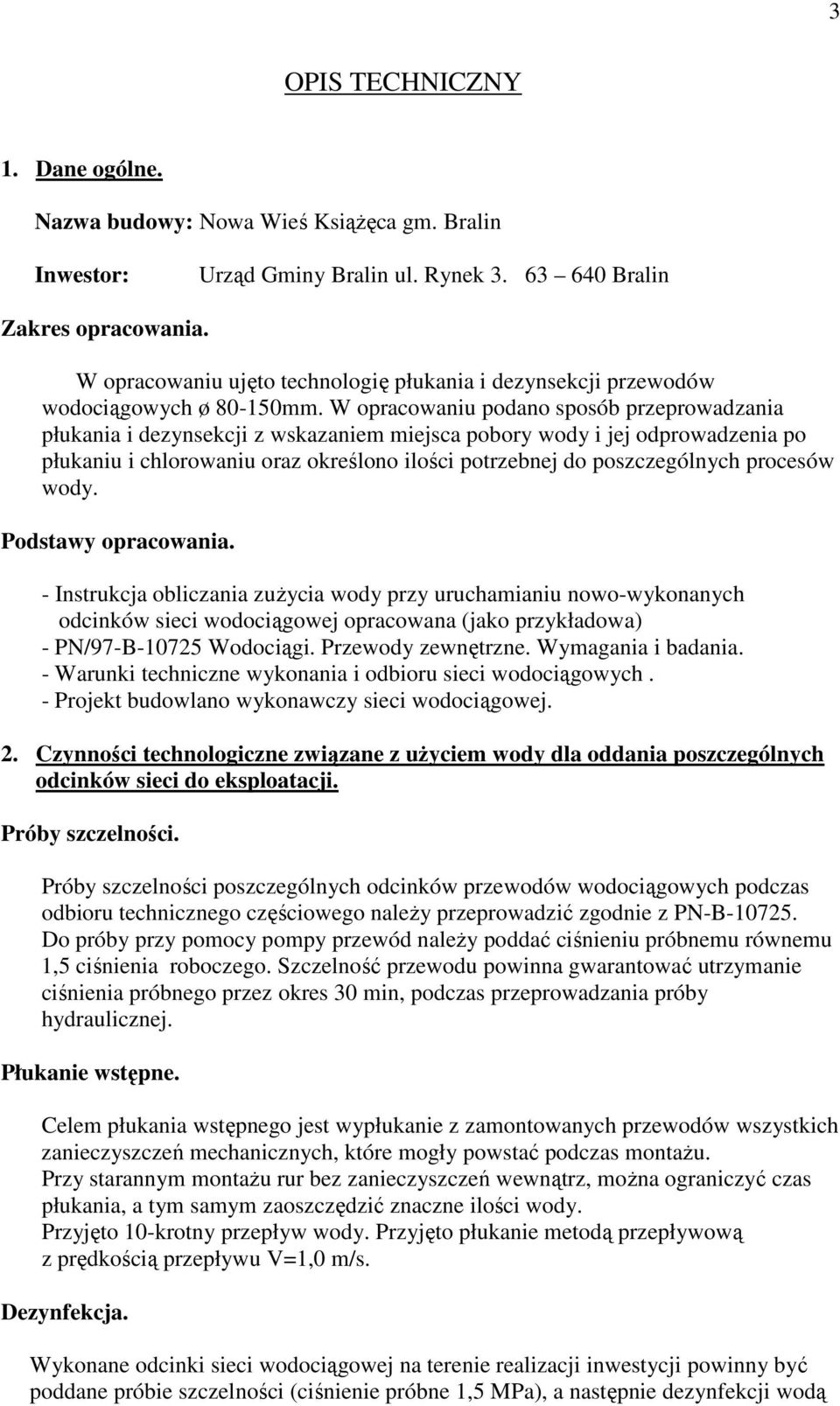 3

OPIS TECHNICZNY

1. Dane ogólne.

Nazwa budowy: Nowa Wieś Książęca gm. Bralin

Inwestor: Urząd Gminy Bralin ul. Rynek 3. 63 – 640 Bralin

Zakres opracowania.

W opracowaniu ujęto technologię płukania i dezynsekcji przewodów wodociągowych ø 80-150mm. W opracowaniu podano sposób przeprowadzania płukania i dezynsekcji z wskazaniem miejsca pobory wody i jej odprowadzenia po płukaniu i chlorowaniu oraz określono ilości potrzebnej do poszczególnych procesów wody.

Podstawy opracowania.

- Instrukcja obliczania zużycia wody przy uruchamianiu nowo-wykonanych odcinków sieci wodociągowej opracowana (jako przykładowa)
- PN/97-B-10725 Wodociągi. Przewody zewnętrzne. Wymagania i badania.
- Warunki techniczne wykonania i odbioru sieci wodociągowych .
- Projekt budowlano wykonawczy sieci wodociągowej.

2. Czynności technologiczne związane z użyciem wody dla oddania poszczególnych odcinków sieci do eksploatacji.

Próby szczelności.

Próby szczelności poszczególnych odcinków przewodów wodociągowych podczas odbioru technicznego częściowego należy przeprowadzić zgodnie z PN-B-10725. Do próby przy pomocy pompy przewód należy poddać ciśnieniu próbnemu równemu 1,5 ciśnienia roboczego. Szczelność przewodu powinna gwarantować utrzymanie ciśnienia próbnego przez okres 30 min, podczas przeprowadzania próby hydraulicznej.

Płukanie wstępne.

Celem płukania wstępnego jest wypłukanie z zamontowanych przewodów wszystkich zanieczyszczeń mechanicznych, które mogły powstać podczas montażu.
Przy starannym montażu rur bez zanieczyszczeń wewnątrz, można ograniczyć czas płukania, a tym samym zaoszczędzić znaczne ilości wody.
Przyjęto 10-krotny przepływ wody. Przyjęto płukanie metodą przepływową z prędkością przepływu V=1,0 m/s.

Dezynfekcja.

Wykonane odcinki sieci wodociągowej na terenie realizacji inwestycji powinny być poddane próbie szczelności (ciśnienie próbne 1,5 MPa), a następnie dezynfekcji wodą